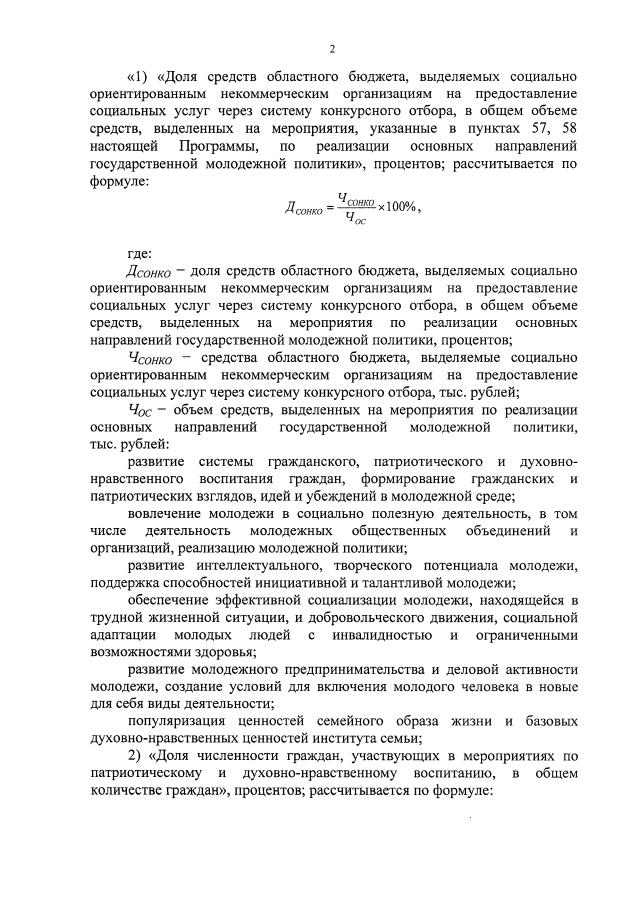 2

«1) «Доля средств областного бюджета, выделяемых социально ориентированным некоммерческим организациям на предоставление социальных услуг через систему конкурсного отбора, в общем объеме средств, выделенных на мероприятия, указанные в пунктах 57, 58 настоящей Программы, по реализации основных направлений государственной молодежной политики», процентов; рассчитывается по формуле:

$Д_{СОНКО} = \frac{Ч_{СОНКО}}{Ч_{ОС}} \times 100\%$,

где:

$Д_{СОНКО}$ – доля средств областного бюджета, выделяемых социально ориентированным некоммерческим организациям на предоставление социальных услуг через систему конкурсного отбора, в общем объеме средств, выделенных на мероприятия по реализации основных направлений государственной молодежной политики, процентов;

$Ч_{СОНКО}$ – средства областного бюджета, выделяемые социально ориентированным некоммерческим организациям на предоставление социальных услуг через систему конкурсного отбора, тыс. рублей;

$Ч_{ОС}$ – объем средств, выделенных на мероприятия по реализации основных направлений государственной молодежной политики, тыс. рублей:

развитие системы гражданского, патриотического и духовно-нравственного воспитания граждан, формирование гражданских и патриотических взглядов, идей и убеждений в молодежной среде;

вовлечение молодежи в социально полезную деятельность, в том числе деятельность молодежных общественных объединений и организаций, реализацию молодежной политики;

развитие интеллектуального, творческого потенциала молодежи, поддержка способностей инициативной и талантливой молодежи;

обеспечение эффективной социализации молодежи, находящейся в трудной жизненной ситуации, и добровольческого движения, социальной адаптации молодых людей с инвалидностью и ограниченными возможностями здоровья;

развитие молодежного предпринимательства и деловой активности молодежи, создание условий для включения молодого человека в новые для себя виды деятельности;

популяризация ценностей семейного образа жизни и базовых духовно-нравственных ценностей института семьи;

2) «Доля численности граждан, участвующих в мероприятиях по патриотическому и духовно-нравственному воспитанию, в общем количестве граждан», процентов; рассчитывается по формуле: